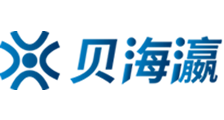 贝海瀛